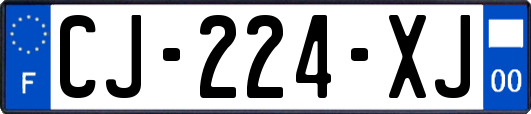 F

CJ-224-XJ

00